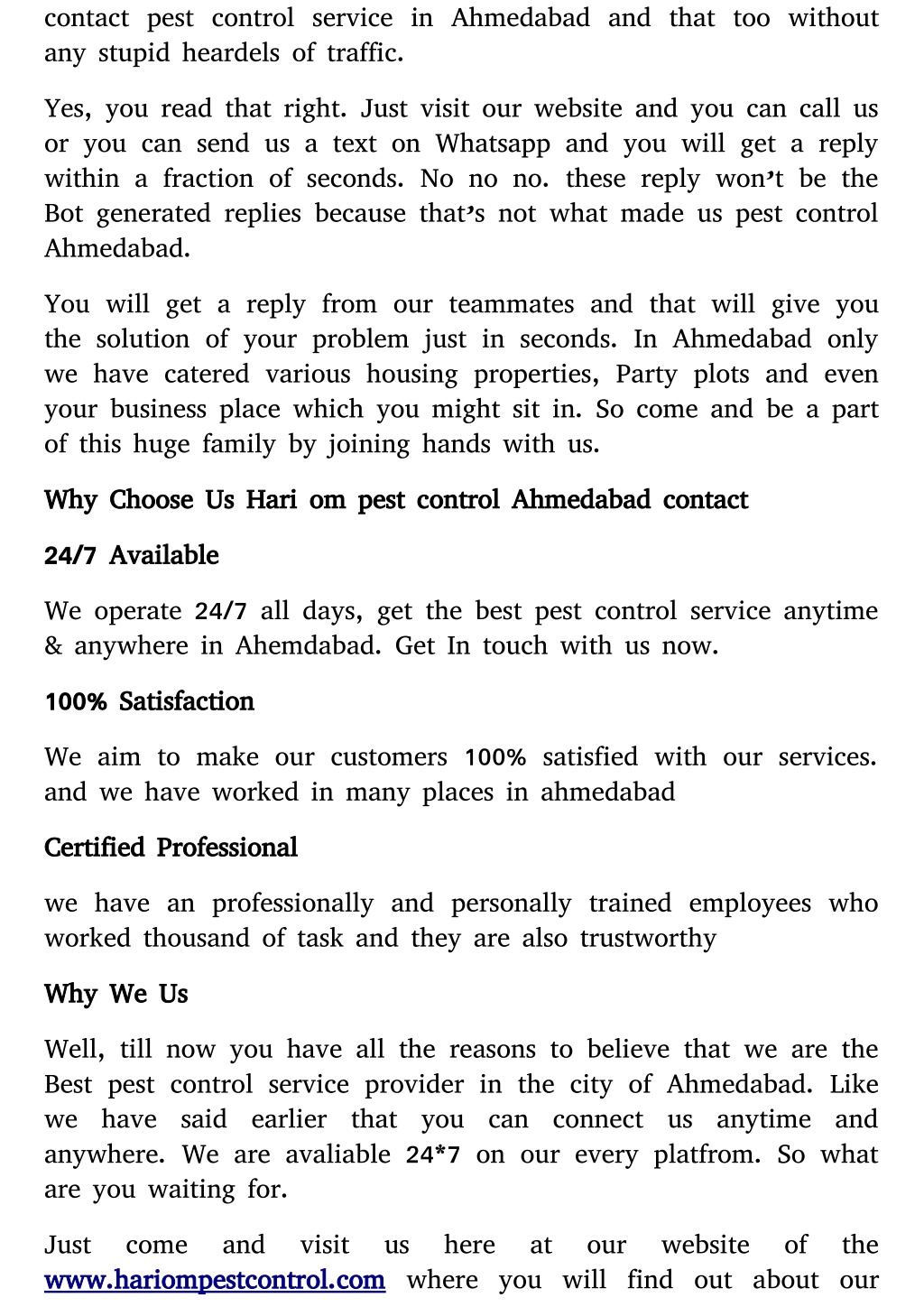 contact pest control service in Ahmedabad and that too without any stupid heardels of traffic.

Yes, you read that right. Just visit our website and you can call us or you can send us a text on Whatsapp and you will get a reply within a fraction of seconds. No no no. these reply won't be the Bot generated replies because that's not what made us pest control Ahmedabad.

You will get a reply from our teammates and that will give you the solution of your problem just in seconds. In Ahmedabad only we have catered various housing properties, Party plots and even your business place which you might sit in. So come and be a part of this huge family by joining hands with us.

Why Choose Us Hari om pest control Ahmedabad contact

24/7 Available

We operate 24/7 all days, get the best pest control service anytime & anywhere in Ahemdabad. Get In touch with us now.

100% Satisfaction

We aim to make our customers 100% satisfied with our services. and we have worked in many places in ahmedabad

Certified Professional

we have an professionally and personally trained employees who worked thousand of task and they are also trustworthy

Why We Us

Well, till now you have all the reasons to believe that we are the Best pest control service provider in the city of Ahmedabad. Like we have said earlier that you can connect us anytime and anywhere. We are avaliable 24*7 on our every platfrom. So what are you waiting for.

Just come and visit us here at our website of the www.hariompestcontrol.com where you will find out about our